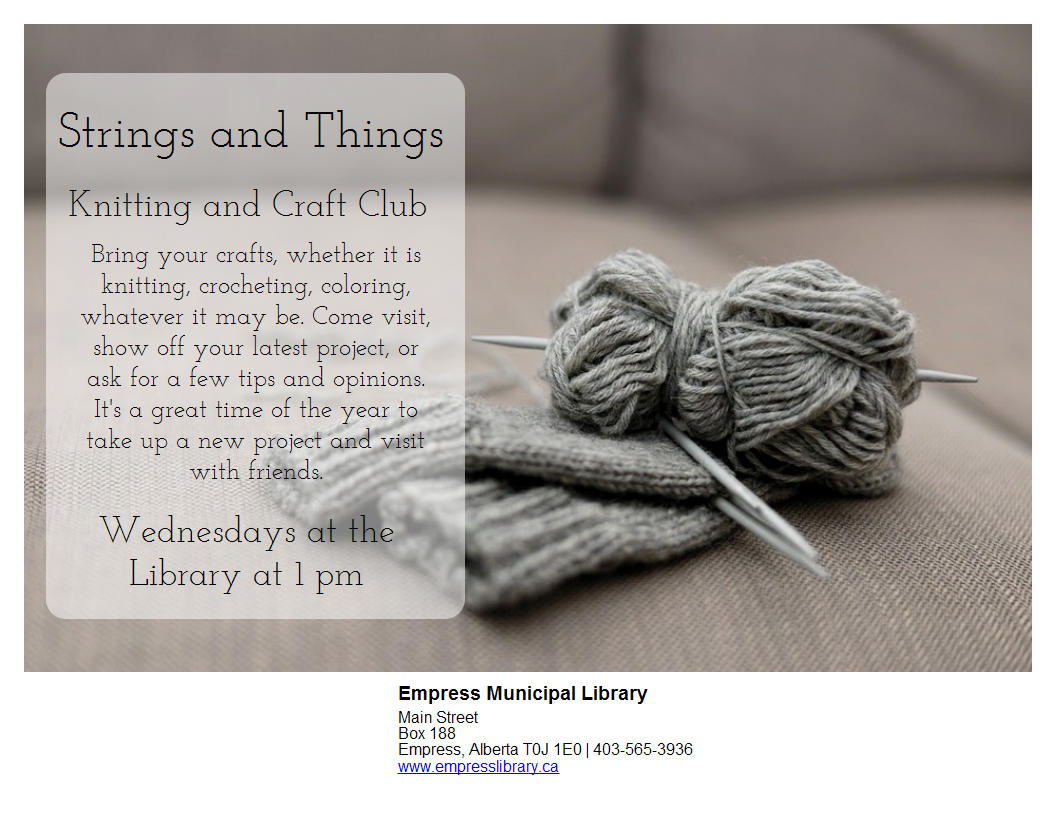 Strings and Things

Knitting and Craft Club

Bring your crafts, whether it is knitting, crocheting, coloring, whatever it may be. Come visit, show off your latest project, or ask for a few tips and opinions. It's a great time of the year to take up a new project and visit with friends.

Wednesdays at the Library at 1 pm

Empress Municipal Library

Main Street
Box 188
Empress, Alberta T0J 1E0 | 403-565-3936
www.empresslibrary.ca